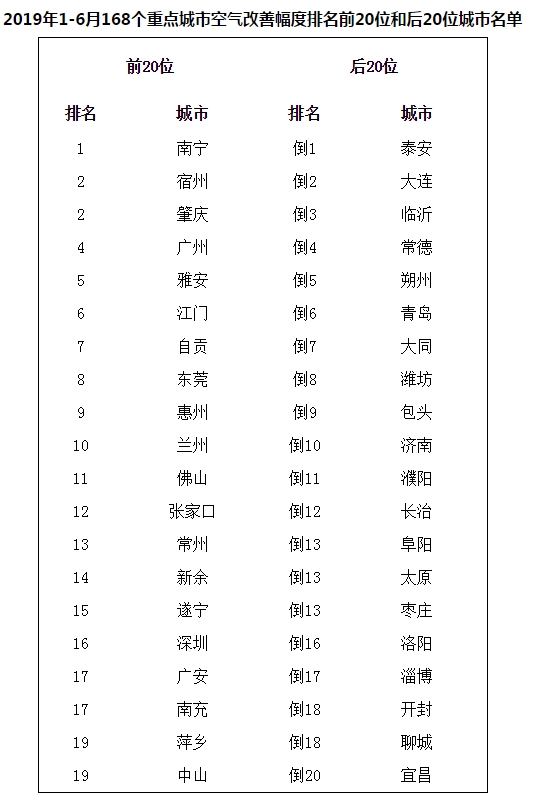 2019年1-6月168个重点城市空气改善幅度排名前20位和后20位城市名单

| 前20位 | | 后20位 | |
|---|---|---|---|
| 排名 | 城市 | 排名 | 城市 |
| 1 | 南宁 | 倒1 | 泰安 |
| 2 | 宿州 | 倒2 | 大连 |
| 2 | 肇庆 | 倒3 | 临沂 |
| 4 | 广州 | 倒4 | 常德 |
| 5 | 雅安 | 倒5 | 朔州 |
| 6 | 江门 | 倒6 | 青岛 |
| 7 | 自贡 | 倒7 | 大同 |
| 8 | 东莞 | 倒8 | 潍坊 |
| 9 | 惠州 | 倒9 | 包头 |
| 10 | 兰州 | 倒10 | 济南 |
| 11 | 佛山 | 倒11 | 濮阳 |
| 12 | 张家口 | 倒12 | 长治 |
| 13 | 常州 | 倒13 | 阜阳 |
| 14 | 新余 | 倒13 | 太原 |
| 15 | 遂宁 | 倒13 | 枣庄 |
| 16 | 深圳 | 倒16 | 洛阳 |
| 17 | 广安 | 倒17 | 淄博 |
| 17 | 南充 | 倒18 | 开封 |
| 19 | 萍乡 | 倒18 | 聊城 |
| 19 | 中山 | 倒20 | 宜昌 |